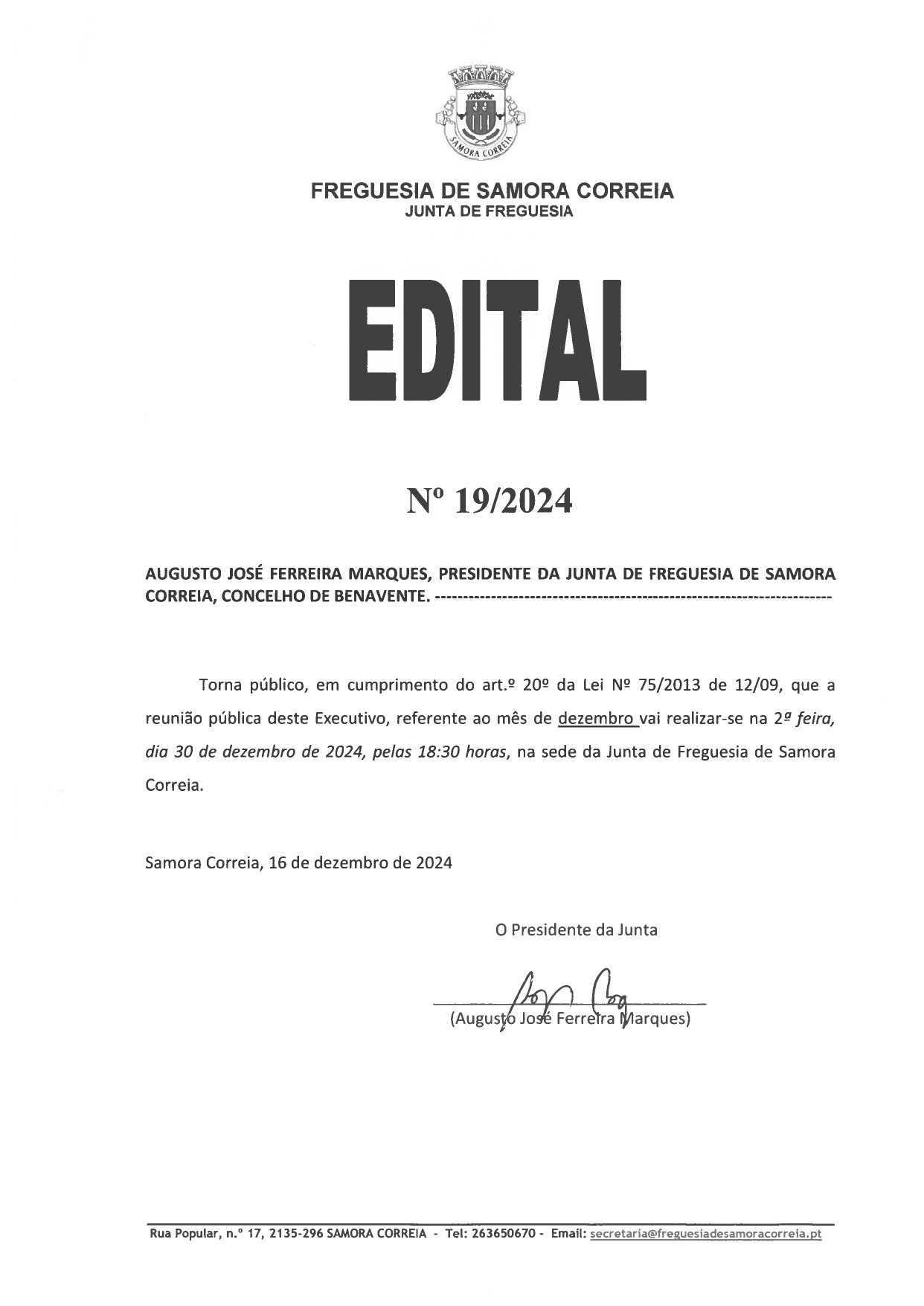 SAMORA CORREIA

FREGUESIA DE SAMORA CORREIA
JUNTA DE FREGUESIA

EDITAL

Nº 19/2024

AUGUSTO JOSÉ FERREIRA MARQUES, PRESIDENTE DA JUNTA DE FREGUESIA DE SAMORA CORREIA, CONCELHO DE BENAVENTE. ----------------------------------------------------------------------

Torna público, em cumprimento do art.º 20º da Lei Nº 75/2013 de 12/09, que a reunião pública deste Executivo, referente ao mês de dezembro vai realizar-se na 2ª feira, dia 30 de dezembro de 2024, pelas 18:30 horas, na sede da Junta de Freguesia de Samora Correia.

Samora Correia, 16 de dezembro de 2024

O Presidente da Junta

(Augusto José Ferreira Marques)

Rua Popular, n.º 17, 2135-296 SAMORA CORREIA - Tel: 263650670 - Email: secretaria@freguesiadesamoracorreia.pt